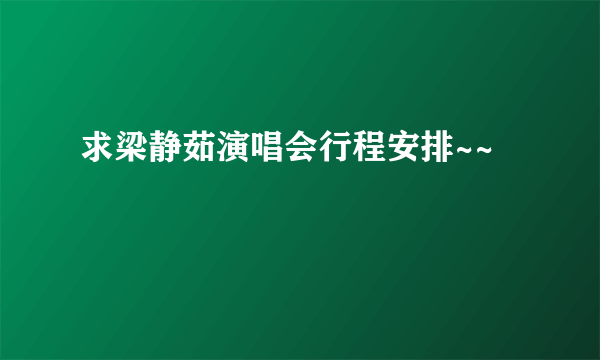 求梁静茹演唱会行程安排~~